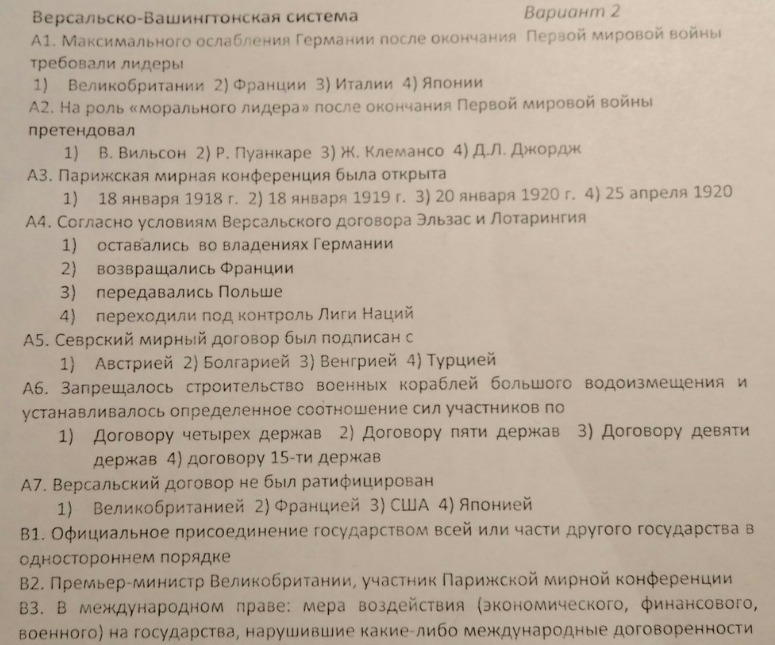 Версальско-Вашингтонская система Вариант 2

А1. Максимального ослабления Германии после окончания Первой мировой войны требовали лидеры

1) Великобритании 2) Франции 3) Италии 4) Японии

А2. На роль «морального лидера» после окончания Первой мировой войны претендовал

1) В. Вильсон 2) Р. Пуанкаре 3) Ж. Клемансо 4) Д.Л. Джордж

А3. Парижская мирная конференция была открыта

1) 18 января 1918 г. 2) 18 января 1919 г. 3) 20 января 1920 г. 4) 25 апреля 1920

А4. Согласно условиям Версальского договора Эльзас и Лотарингия

1) оставались во владениях Германии
2) возвращались Франции
3) передавались Польше
4) переходили под контроль Лиги Наций

А5. Севрский мирный договор был подписан с

1) Австрией 2) Болгарией 3) Венгрией 4) Турцией

А6. Запрещалось строительство военных кораблей большого водоизмещения и устанавливалось определенное соотношение сил участников по

1) Договору четырех держав 2) Договору пяти держав 3) Договору девяти держав 4) договору 15-ти держав

А7. Версальский договор не был ратифицирован

1) Великобританией 2) Францией 3) США 4) Японией

В1. Официальное присоединение государством всей или части другого государства в одностороннем порядке

В2. Премьер-министр Великобритании, участник Парижской мирной конференции

В3. В международном праве: мера воздействия (экономического, финансового, военного) на государства, нарушившие какие-либо международные договоренности